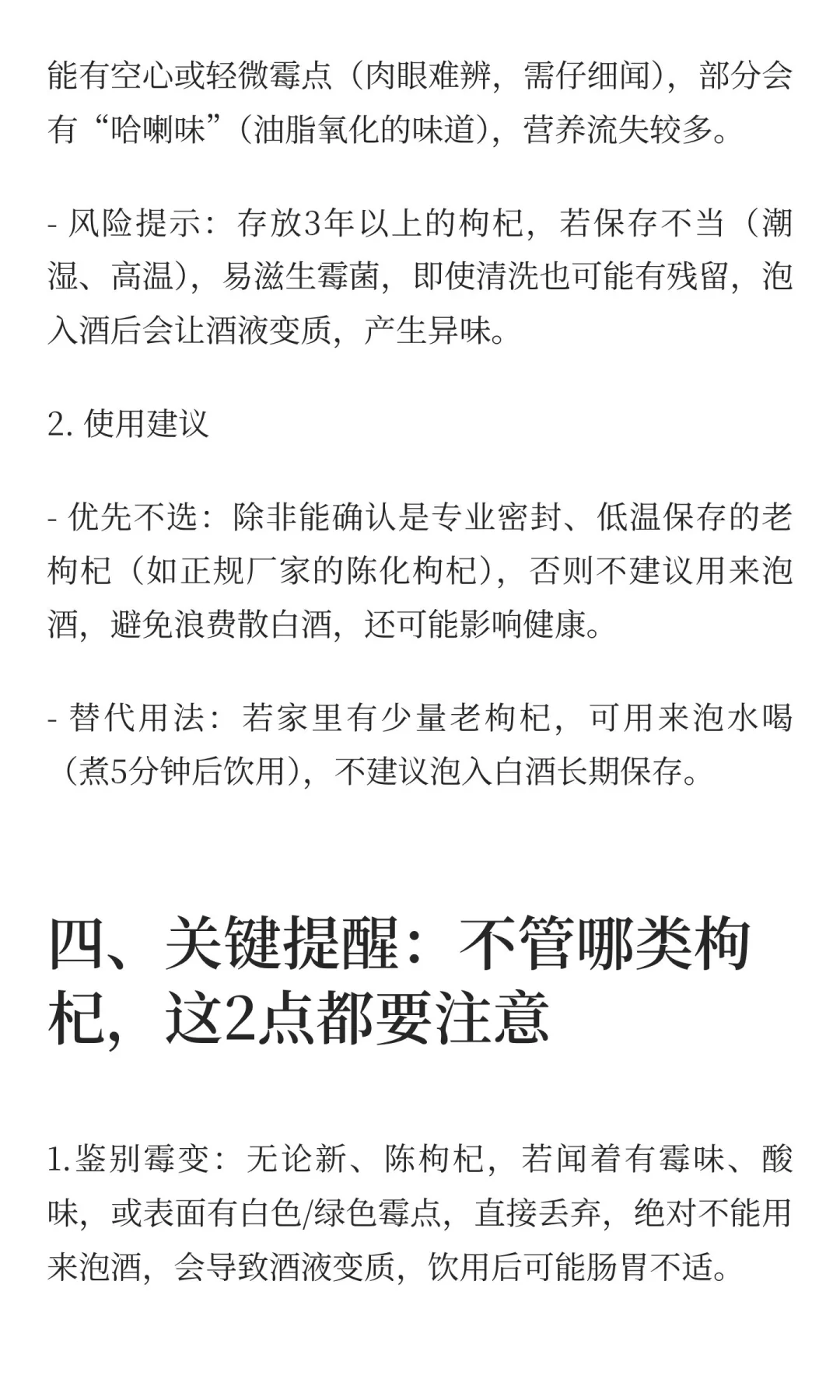 能有空心或轻微霉点（肉眼难辨，需仔细闻），部分会有“哈喇味”（油脂氧化的味道），营养流失较多。

- 风险提示：存放3年以上的枸杞，若保存不当（潮湿、高温），易滋生霉菌，即使清洗也可能有残留，泡入酒后会让酒液变质，产生异味。

2. 使用建议

- 优先不选：除非能确认是专业密封、低温保存的老枸杞（如正规厂家的陈化枸杞），否则不建议用来泡酒，避免浪费散白酒，还可能影响健康。

- 替代用法：若家里有少量老枸杞，可用来泡水喝（煮5分钟后饮用），不建议泡入白酒长期保存。

四、关键提醒：不管哪类枸杞，这2点都要注意

1.鉴别霉变：无论新、陈枸杞，若闻着有霉味、酸味，或表面有白色/绿色霉点，直接丢弃，绝对不能用来泡酒，会导致酒液变质，饮用后可能肠胃不适。